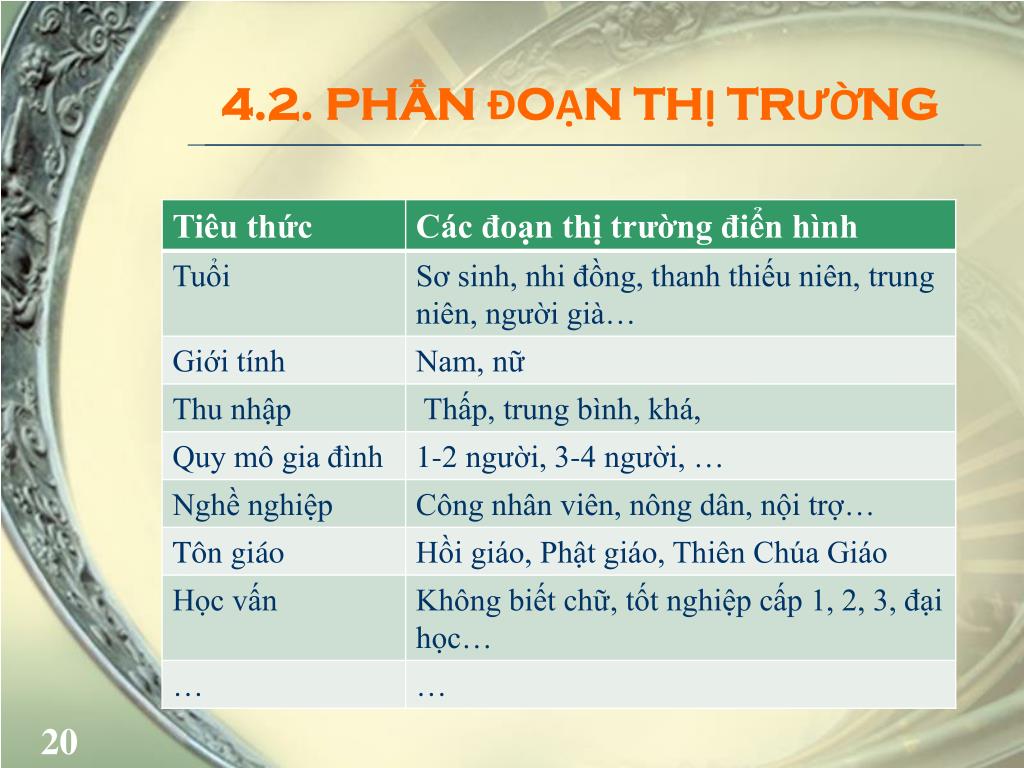 4.2. PHÂN ĐOẠN THỊ TRƯỜNG

| Tiêu thức | Các đoạn thị trường điển hình |
|---|---|
| Tuổi | Sơ sinh, nhi đồng, thanh thiếu niên, trung niên, người già… |
| Giới tính | Nam, nữ |
| Thu nhập | Thấp, trung bình, khá, |
| Quy mô gia đình | 1-2 người, 3-4 người, … |
| Nghề nghiệp | Công nhân viên, nông dân, nội trợ… |
| Tôn giáo | Hồi giáo, Phật giáo, Thiên Chúa Giáo |
| Học vấn | Không biết chữ, tốt nghiệp cấp 1, 2, 3, đại học… |
| … | … |

20